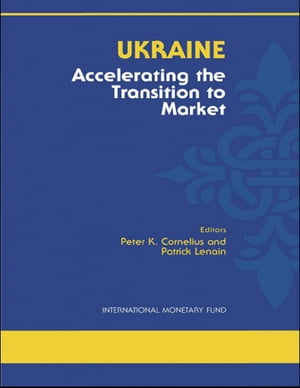 UKRAINE
Accelerating the Transition to Market

Editors
Peter K. Cornelius and Patrick Lenain

INTERNATIONAL MONETARY FUND